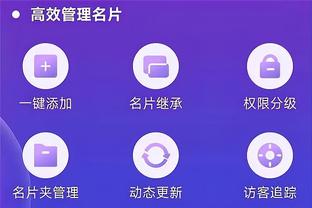 高效管理名片

一键添加

名片继承

权限分级

名片夹管理

动态更新

访客追踪